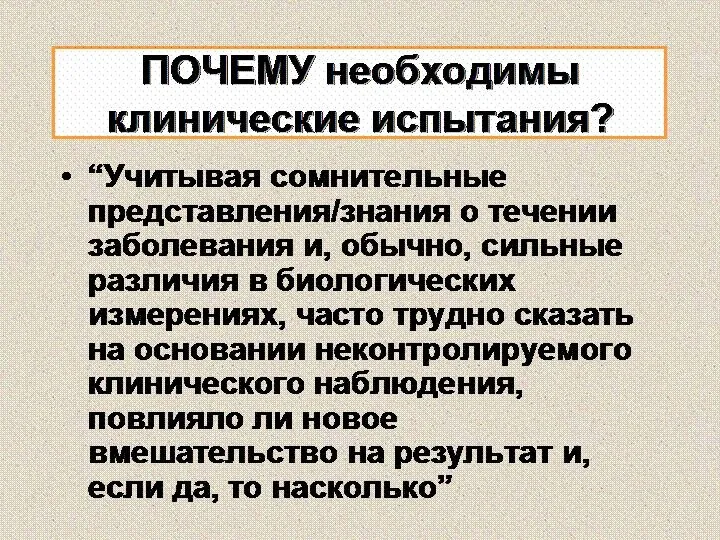 ПОЧЕМУ необходимы клинические испытания?

• “Учитывая сомнительные представления/знания о течении заболевания и, обычно, сильные различия в биологических измерениях, часто трудно сказать на основании неконтролируемого клинического наблюдения, повлияло ли новое вмешательство на результат и, если да, то насколько”